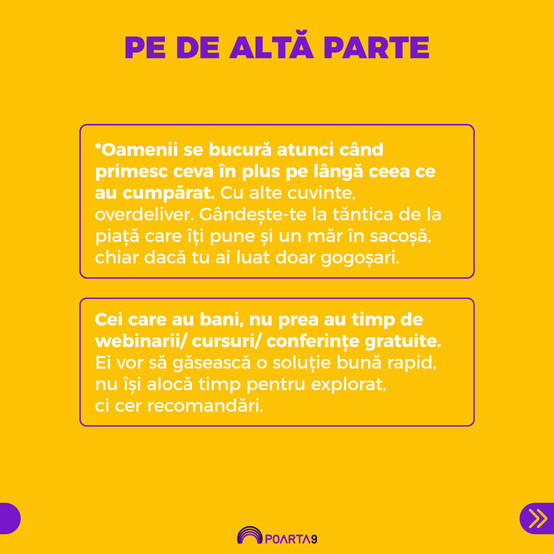 PE DE ALTĂ PARTE

*Oamenii se bucură atunci când primesc ceva în plus pe lângă ceea ce au cumpărat. Cu alte cuvinte, overdeliver. Gândește-te la tăntica de la piață care îți pune și un măr în sacoșă, chiar dacă tu ai luat doar gogoșari.

Cei care au bani, nu prea au timp de webinarii/ cursuri/ conferințe gratuite. Ei vor să găsească o soluție bună rapid, nu își alocă timp pentru explorat, ci cer recomandări.

POARTA9